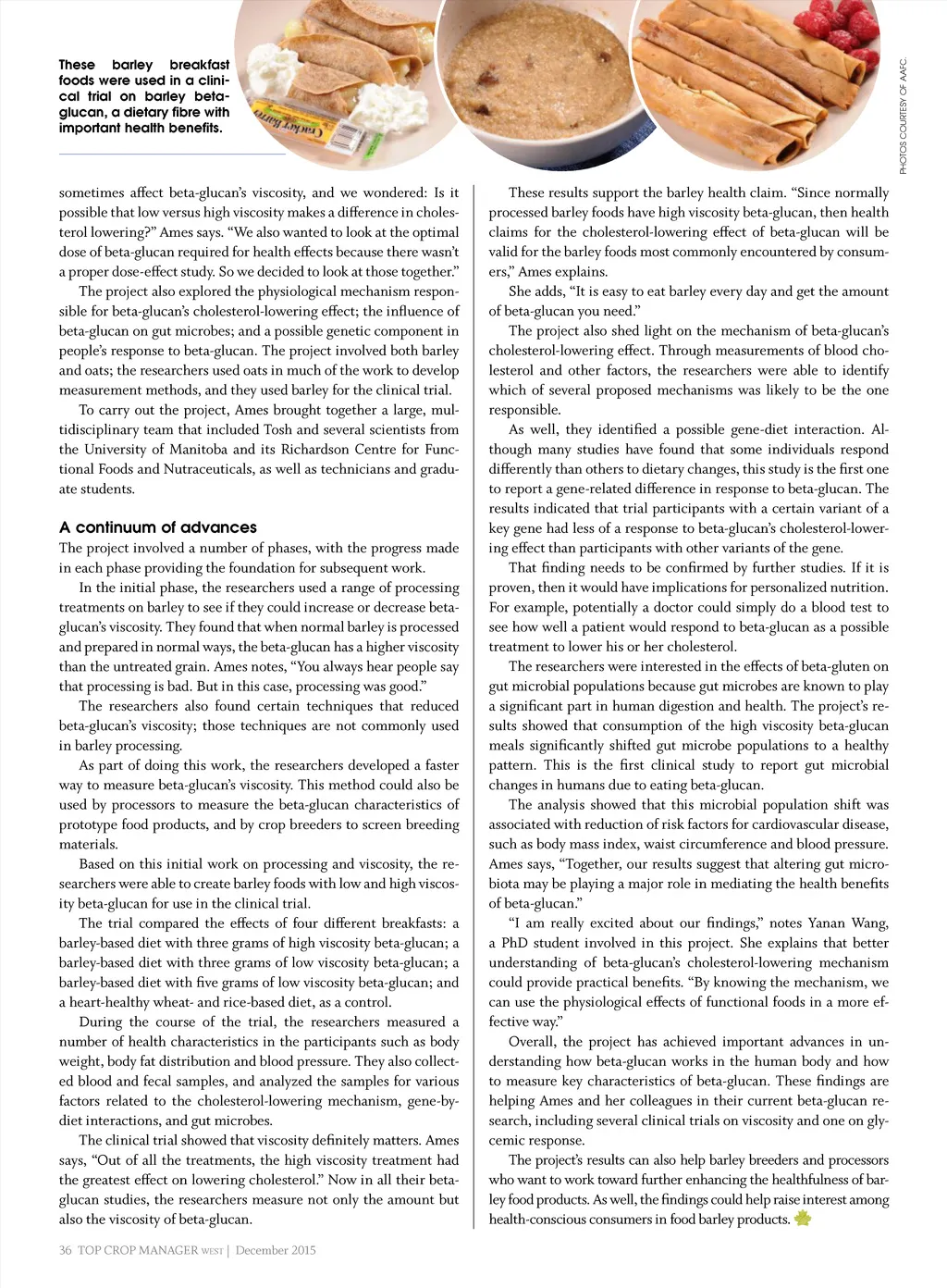 These barley breakfast foods were used in a clinical trial on barley beta-glucan, a dietary fibre with important health benefits.

Cracker Barrel

PHOTOS COURTESY OF AAFC.

sometimes affect beta-glucan's viscosity, and we wondered: Is it possible that low versus high viscosity makes a difference in cholesterol lowering?" Ames says. "We also wanted to look at the optimal dose of beta-glucan required for health effects because there wasn't a proper dose-effect study. So we decided to look at those together."

The project also explored the physiological mechanism responsible for beta-glucan's cholesterol-lowering effect; the influence of beta-glucan on gut microbes; and a possible genetic component in people's response to beta-glucan. The project involved both barley and oats; the researchers used oats in much of the work to develop measurement methods, and they used barley for the clinical trial.

To carry out the project, Ames brought together a large, multidisciplinary team that included Tosh and several scientists from the University of Manitoba and its Richardson Centre for Functional Foods and Nutraceuticals, as well as technicians and graduate students.

A continuum of advances
The project involved a number of phases, with the progress made in each phase providing the foundation for subsequent work.

In the initial phase, the researchers used a range of processing treatments on barley to see if they could increase or decrease beta-glucan's viscosity. They found that when normal barley is processed and prepared in normal ways, the beta-glucan has a higher viscosity than the untreated grain. Ames notes, "You always hear people say that processing is bad. But in this case, processing was good."

The researchers also found certain techniques that reduced beta-glucan's viscosity; those techniques are not commonly used in barley processing.

As part of doing this work, the researchers developed a faster way to measure beta-glucan's viscosity. This method could also be used by processors to measure the beta-glucan characteristics of prototype food products, and by crop breeders to screen breeding materials.

Based on this initial work on processing and viscosity, the researchers were able to create barley foods with low and high viscosity beta-glucan for use in the clinical trial.

The trial compared the effects of four different breakfasts: a barley-based diet with three grams of high viscosity beta-glucan; a barley-based diet with three grams of low viscosity beta-glucan; a barley-based diet with five grams of low viscosity beta-glucan; and a heart-healthy wheat- and rice-based diet, as a control.

During the course of the trial, the researchers measured a number of health characteristics in the participants such as body weight, body fat distribution and blood pressure. They also collected blood and fecal samples, and analyzed the samples for various factors related to the cholesterol-lowering mechanism, gene-by-diet interactions, and gut microbes.

The clinical trial showed that viscosity definitely matters. Ames says, "Out of all the treatments, the high viscosity treatment had the greatest effect on lowering cholesterol." Now in all their beta-glucan studies, the researchers measure not only the amount but also the viscosity of beta-glucan.

These results support the barley health claim. "Since normally processed barley foods have high viscosity beta-glucan, then health claims for the cholesterol-lowering effect of beta-glucan will be valid for the barley foods most commonly encountered by consumers," Ames explains.

She adds, "It is easy to eat barley every day and get the amount of beta-glucan you need."

The project also shed light on the mechanism of beta-glucan's cholesterol-lowering effect. Through measurements of blood cholesterol and other factors, the researchers were able to identify which of several proposed mechanisms was likely to be the one responsible.

As well, they identified a possible gene-diet interaction. Although many studies have found that some individuals respond differently than others to dietary changes, this study is the first one to report a gene-related difference in response to beta-glucan. The results indicated that trial participants with a certain variant of a key gene had less of a response to beta-glucan's cholesterol-lowering effect than participants with other variants of the gene.

That finding needs to be confirmed by further studies. If it is proven, then it would have implications for personalized nutrition. For example, potentially a doctor could simply do a blood test to see how well a patient would respond to beta-glucan as a possible treatment to lower his or her cholesterol.

The researchers were interested in the effects of beta-gluten on gut microbial populations because gut microbes are known to play a significant part in human digestion and health. The project's results showed that consumption of the high viscosity beta-glucan meals significantly shifted gut microbe populations to a healthy pattern. This is the first clinical study to report gut microbial changes in humans due to eating beta-glucan.

The analysis showed that this microbial population shift was associated with reduction of risk factors for cardiovascular disease, such as body mass index, waist circumference and blood pressure. Ames says, "Together, our results suggest that altering gut microbiota may be playing a major role in mediating the health benefits of beta-glucan."

"I am really excited about our findings," notes Yanan Wang, a PhD student involved in this project. She explains that better understanding of beta-glucan's cholesterol-lowering mechanism could provide practical benefits. "By knowing the mechanism, we can use the physiological effects of functional foods in a more effective way."

Overall, the project has achieved important advances in understanding how beta-glucan works in the human body and how to measure key characteristics of beta-glucan. These findings are helping Ames and her colleagues in their current beta-glucan research, including several clinical trials on viscosity and one on glycemic response.

The project's results can also help barley breeders and processors who want to work toward further enhancing the healthfulness of barley food products. As well, the findings could help raise interest among health-conscious consumers in food barley products.

36 TOP CROP MANAGER WEST | December 2015